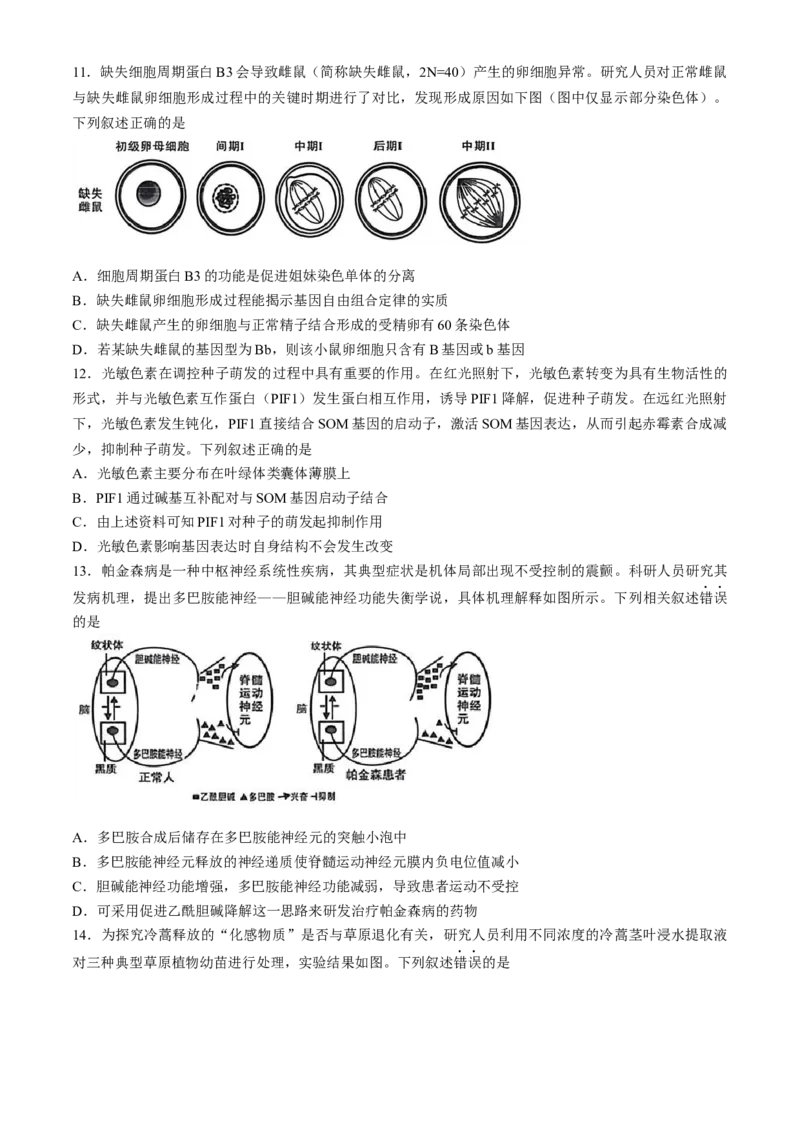 11．缺失细胞周期蛋白 B3 会导致雌鼠（简称缺失雌鼠，2N=40）产生的卵细胞异常。研究人员对正常雌鼠与缺失雌鼠卵细胞形成过程中的关键时期进行了对比，发现形成原因如下图（图中仅显示部分染色体）。下列叙述正确的是

初级卵母细胞　间期I　中期I　后期I　中期II
缺失雌鼠

A．细胞周期蛋白 B3 的功能是促进姐妹染色单体的分离
B．缺失雌鼠卵细胞形成过程能揭示基因自由组合定律的实质
C．缺失雌鼠产生的卵细胞与正常精子结合形成的受精卵有 60 条染色体
D．若某缺失雌鼠的基因型为 Bb，则该小鼠卵细胞只含有 B 基因或 b 基因
12．光敏色素在调控种子萌发的过程中具有重要的作用。在红光照射下，光敏色素转变为具有生物活性的形式，并与光敏色素互作蛋白（PIF1）发生蛋白相互作用，诱导 PIF1 降解，促进种子萌发。在远红光照射下，光敏色素发生钝化，PIF1 直接结合 SOM 基因的启动子，激活 SOM 基因表达，从而引起赤霉素合成减少，抑制种子萌发。下列叙述正确的是
A．光敏色素主要分布在叶绿体类囊体薄膜上
B．PIF1 通过碱基互补配对与 SOM 基因启动子结合
C．由上述资料可知 PIF1 对种子的萌发起抑制作用
D．光敏色素影响基因表达时自身结构不会发生改变
13．帕金森病是一种中枢神经系统性疾病，其典型症状是机体局部出现不受控制的震颤。科研人员研究其发病机理，提出多巴胺能神经——胆碱能神经功能失衡学说，具体机理解释如图所示。下列相关叙述错误的是

纹状体　胆碱能神经　脊髓运动神经元　脑　多巴胺能神经　黑质　正常人
纹状体　胆碱能神经　脊髓运动神经元　脑　多巴胺能神经　黑质　帕金森患者
■乙酰胆碱 ▲多巴胺 →兴奋 ⊣抑制

A．多巴胺合成后储存在多巴胺能神经元的突触小泡中
B．多巴胺能神经元释放的神经递质使脊髓运动神经元膜内负电位值减小
C．胆碱能神经功能增强，多巴胺能神经功能减弱，导致患者运动不受控
D．可采用促进乙酰胆碱降解这一思路来研发治疗帕金森病的药物
14．为探究冷蒿释放的“化感物质”是否与草原退化有关，研究人员利用不同浓度的冷蒿茎叶浸水提取液对三种典型草原植物幼苗进行处理，实验结果如图。下列叙述错误的是